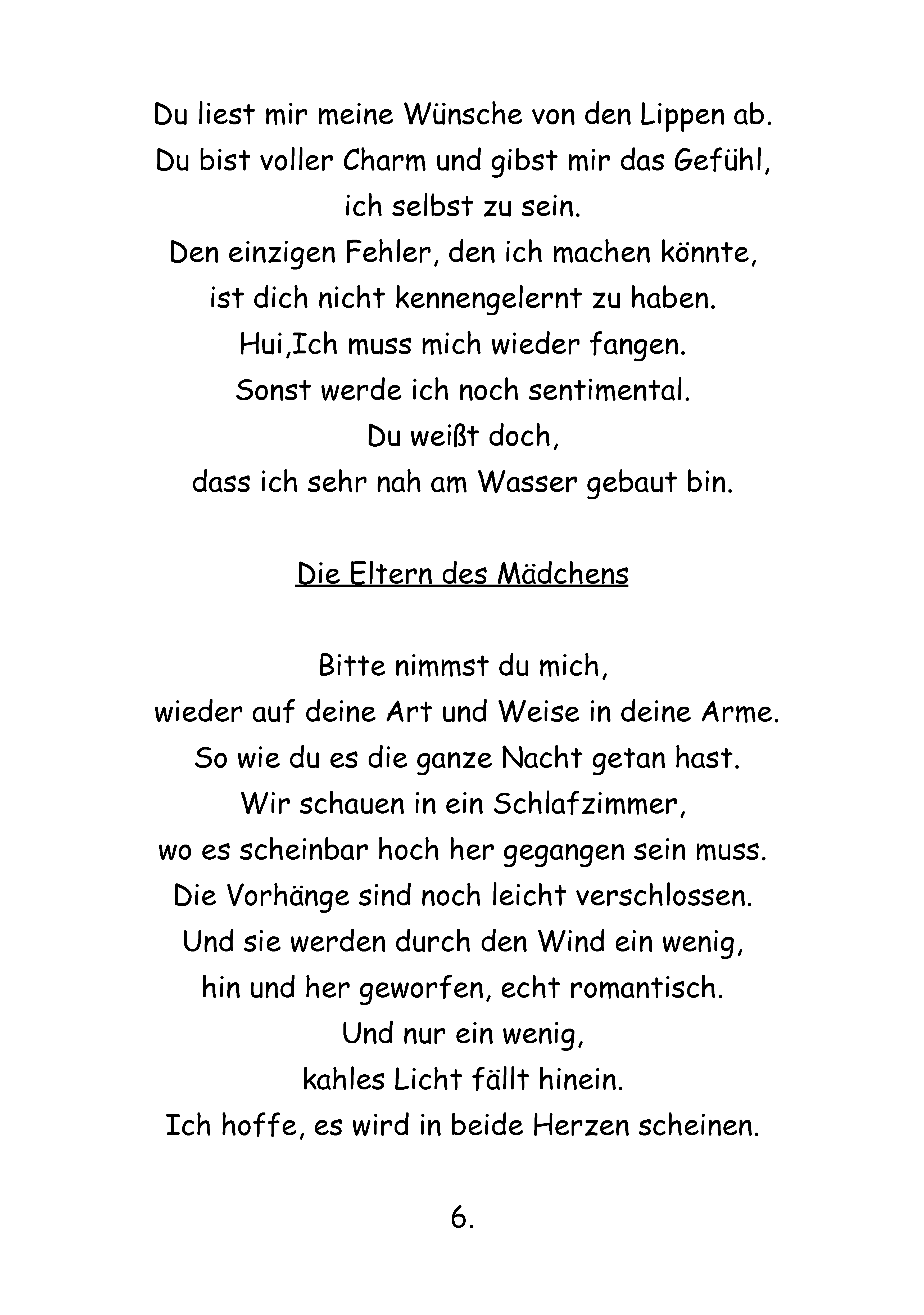 Du liest mir meine Wünsche von den Lippen ab.
Du bist voller Charm und gibst mir das Gefühl,
ich selbst zu sein.
Den einzigen Fehler, den ich machen könnte,
ist dich nicht kennengelernt zu haben.
Hui,Ich muss mich wieder fangen.
Sonst werde ich noch sentimental.
Du weißt doch,
dass ich sehr nah am Wasser gebaut bin.

Die Eltern des Mädchens

Bitte nimmst du mich,
wieder auf deine Art und Weise in deine Arme.
So wie du es die ganze Nacht getan hast.
Wir schauen in ein Schlafzimmer,
wo es scheinbar hoch her gegangen sein muss.
Die Vorhänge sind noch leicht verschlossen.
Und sie werden durch den Wind ein wenig,
hin und her geworfen, echt romantisch.
Und nur ein wenig,
kahles Licht fällt hinein.
Ich hoffe, es wird in beide Herzen scheinen.

6.